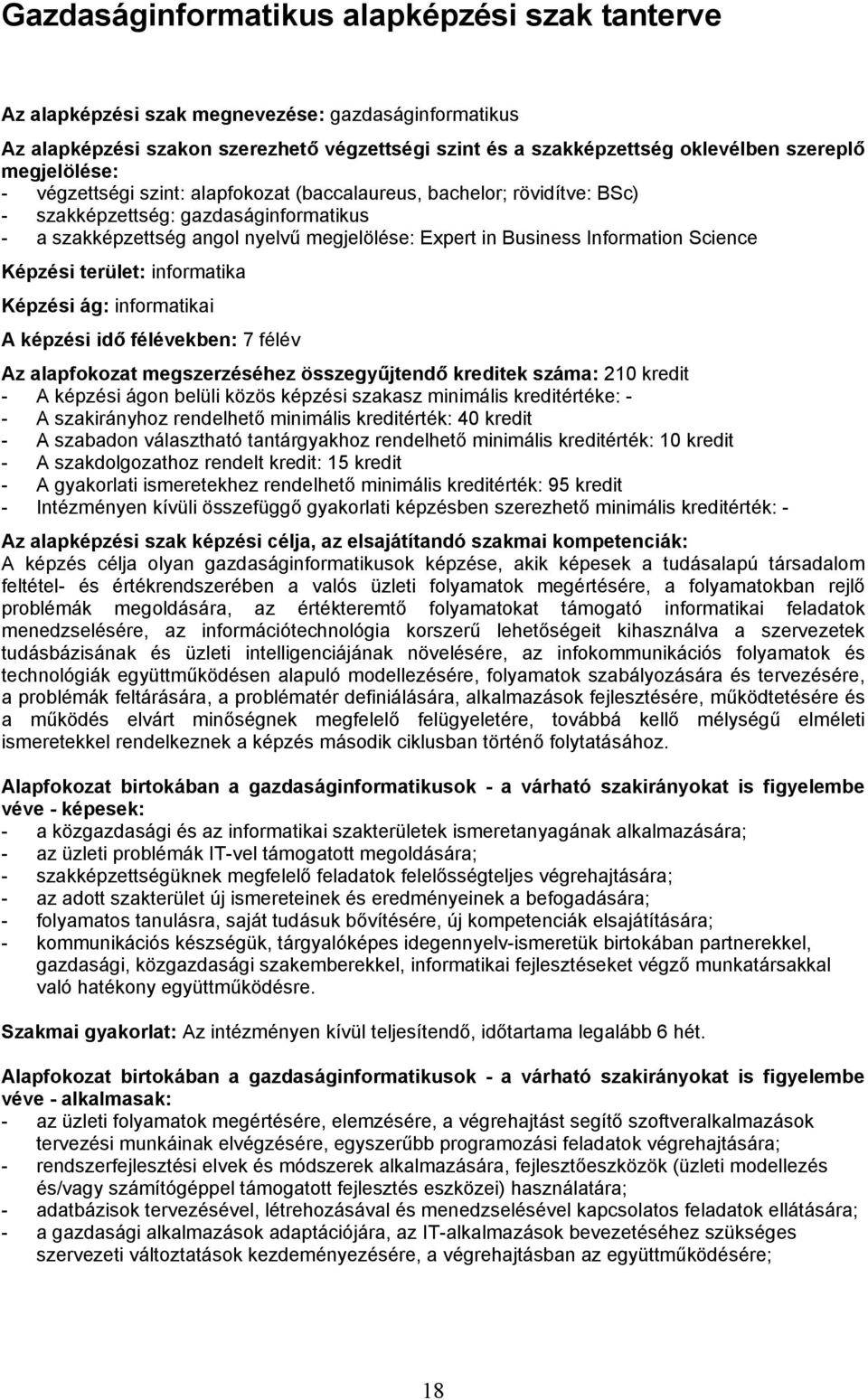 Gazdaságinformatikus alapképzési szak tanterve

Az alapképzési szak megnevezése: gazdaságinformatikus

Az alapképzési szakon szerezhető végzettségi szint és a szakképzettség oklevélben szereplő megjelölése:
- végzettségi szint: alapfokozat (baccalaureus, bachelor; rövidítve: BSc)
- szakképzettség: gazdaságinformatikus
- a szakképzettség angol nyelvű megjelölése: Expert in Business Information Science

Képzési terület: informatika

Képzési ág: informatikai

A képzési idő félévekben: 7 félév

Az alapfokozat megszerzéséhez összegyűjtendő kreditek száma: 210 kredit
- A képzési ágon belüli közös képzési szakasz minimális kreditértéke: -
- A szakirányhoz rendelhető minimális kreditérték: 40 kredit
- A szabadon választható tantárgyakhoz rendelhető minimális kreditérték: 10 kredit
- A szakdolgozathoz rendelt kredit: 15 kredit
- A gyakorlati ismeretekhez rendelhető minimális kreditérték: 95 kredit
- Intézményen kívüli összefüggő gyakorlati képzésben szerezhető minimális kreditérték: -

Az alapképzési szak képzési célja, az elsajátítandó szakmai kompetenciák:
A képzés célja olyan gazdaságinformatikusok képzése, akik képesek a tudásalapú társadalom feltétel- és értékrendszerében a valós üzleti folyamatok megértésére, a folyamatokban rejlő problémák megoldására, az értékteremtő folyamatokat támogató informatikai feladatok menedzselésére, az információtechnológia korszerű lehetőségeit kihasználva a szervezetek tudásbázisának és üzleti intelligenciájának növelésére, az infokommunikációs folyamatok és technológiák együttműködésen alapuló modellezésére, folyamatok szabályozására és tervezésére, a problémák feltárására, a problématér definiálására, alkalmazások fejlesztésére, működtetésére és a működés elvárt minőségnek megfelelő felügyeletére, továbbá kellő mélységű elméleti ismeretekkel rendelkeznek a képzés második ciklusban történő folytatásához.

Alapfokozat birtokában a gazdaságinformatikusok - a várható szakirányokat is figyelembe véve - képesek:
- a közgazdasági és az informatikai szakterületek ismeretanyagának alkalmazására;
- az üzleti problémák IT-vel támogatott megoldására;
- szakképzettségüknek megfelelő feladatok felelősségteljes végrehajtására;
- az adott szakterület új ismereteinek és eredményeinek a befogadására;
- folyamatos tanulásra, saját tudásuk bővítésére, új kompetenciák elsajátítására;
- kommunikációs készségük, tárgyalóképes idegennyelv-ismeretük birtokában partnerekkel, gazdasági, közgazdasági szakemberekkel, informatikai fejlesztéseket végző munkatársakkal való hatékony együttműködésre.

Szakmai gyakorlat: Az intézményen kívül teljesítendő, időtartama legalább 6 hét.

Alapfokozat birtokában a gazdaságinformatikusok - a várható szakirányokat is figyelembe véve - alkalmasak:
- az üzleti folyamatok megértésére, elemzésére, a végrehajtást segítő szoftveralkalmazások tervezési munkáinak elvégzésére, egyszerűbb programozási feladatok végrehajtására;
- rendszerfejlesztési elvek és módszerek alkalmazására, fejlesztőeszközök (üzleti modellezés és/vagy számítógéppel támogatott fejlesztés eszközei) használatára;
- adatbázisok tervezésével, létrehozásával és menedzselésével kapcsolatos feladatok ellátására;
- a gazdasági alkalmazások adaptációjára, az IT-alkalmazások bevezetéséhez szükséges szervezeti változtatások kezdeményezésére, a végrehajtásban az együttműködésére;

18